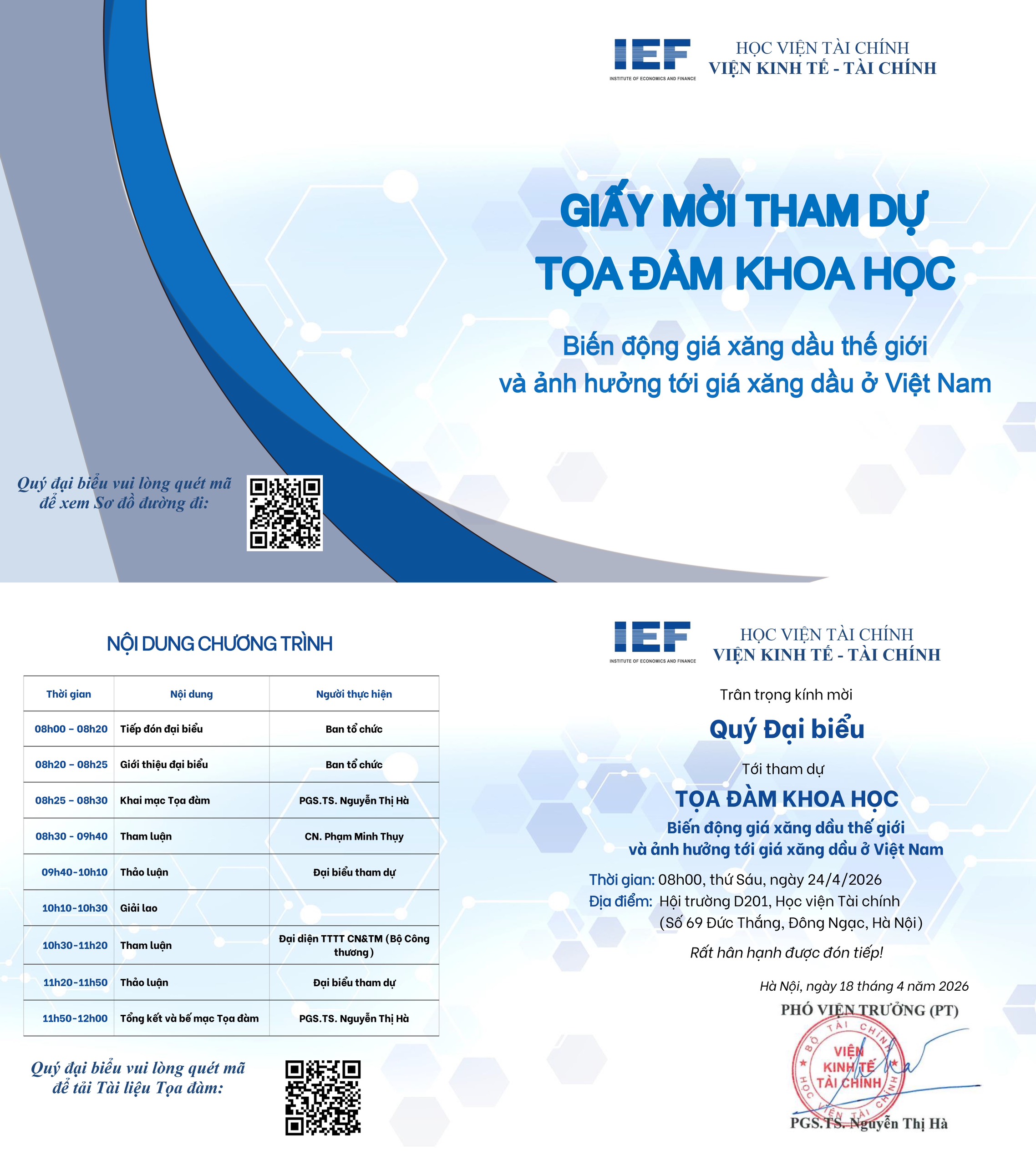 IEF
INSTITUTE OF ECONOMICS AND FINANCE

HỌC VIỆN TÀI CHÍNH
VIỆN KINH TẾ - TÀI CHÍNH

GIẤY MỜI THAM DỰ
TỌA ĐÀM KHOA HỌC

Biến động giá xăng dầu thế giới
và ảnh hưởng tới giá xăng dầu ở Việt Nam

Quý đại biểu vui lòng quét mã
để xem Sơ đồ đường đi:

NỘI DUNG CHƯƠNG TRÌNH

| Thời gian | Nội dung | Người thực hiện |
|---|---|---|
| 08h00 - 08h20 | Tiếp đón đại biểu | Ban tổ chức |
| 08h20 - 08h25 | Giới thiệu đại biểu | Ban tổ chức |
| 08h25 - 08h30 | Khai mạc Tọa đàm | PGS.TS. Nguyễn Thị Hà |
| 08h30 - 09h40 | Tham luận | CN. Phạm Minh Thụy |
| 09h40-10h10 | Thảo luận | Đại biểu tham dự |
| 10h10-10h30 | Giải lao | |
| 10h30-11h20 | Tham luận | Đại diện TTTT CN&TM (Bộ Công thương) |
| 11h20-11h50 | Thảo luận | Đại biểu tham dự |
| 11h50-12h00 | Tổng kết và bế mạc Tọa đàm | PGS.TS. Nguyễn Thị Hà |

Quý đại biểu vui lòng quét mã
để tải Tài liệu Tọa đàm:

IEF
INSTITUTE OF ECONOMICS AND FINANCE

HỌC VIỆN TÀI CHÍNH
VIỆN KINH TẾ - TÀI CHÍNH

Trân trọng kính mời

Quý Đại biểu

Tới tham dự

TỌA ĐÀM KHOA HỌC

Biến động giá xăng dầu thế giới
và ảnh hưởng tới giá xăng dầu ở Việt Nam

Thời gian: 08h00, thứ Sáu, ngày 24/4/2026
Địa điểm: Hội trường D201, Học viện Tài chính
(Số 69 Đức Thắng, Đông Ngạc, Hà Nội)

Rất hân hạnh được đón tiếp!

Hà Nội, ngày 18 tháng 4 năm 2026
PHÓ VIỆN TRƯỞNG (PT)

BỘ TÀI CHÍNH
VIỆN KINH TẾ TÀI CHÍNH
HỌC VIỆN TÀI CHÍNH

PGS.TS. Nguyễn Thị Hà